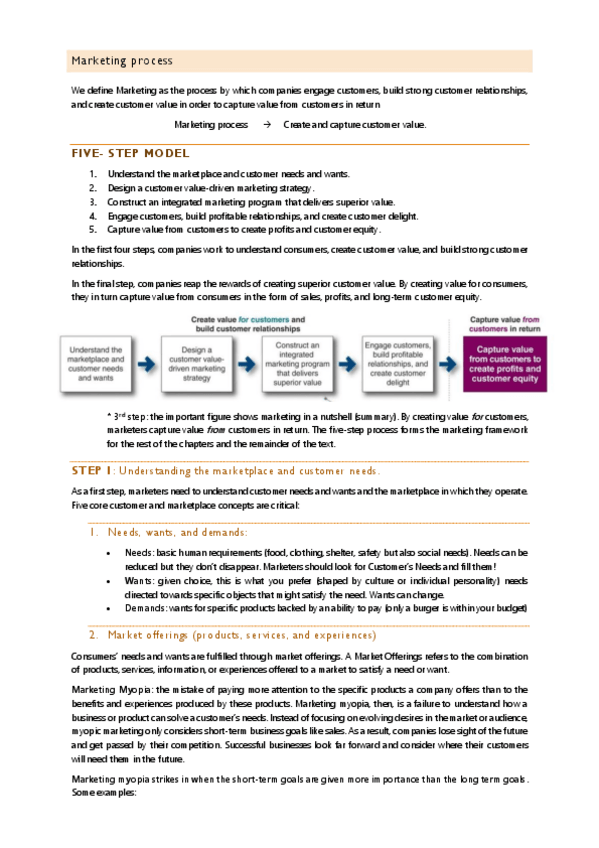 Marketing process

We define Marketing as the process by which companies engage customers, build strong customer relationships, and create customer value in order to capture value from customers in return

Marketing process → Create and capture customer value.

FIVE- STEP MODEL

1. Understand the marketplace and customer needs and wants.
2. Design a customer value-driven marketing strategy.
3. Construct an integrated marketing program that delivers superior value.
4. Engage customers, build profitable relationships, and create customer delight.
5. Capture value from customers to create profits and customer equity.

In the first four steps, companies work to understand consumers, create customer value, and build strong customer relationships.

In the final step, companies reap the rewards of creating superior customer value. By creating value for consumers, they in turn capture value from consumers in the form of sales, profits, and long-term customer equity.

Create value for customers and build customer relationships

Capture value from customers in return

Understand the marketplace and customer needs and wants

Design a customer value-driven marketing strategy

Construct an integrated marketing program that delivers superior value

Engage customers, build profitable relationships, and create customer delight

Capture value from customers to create profits and customer equity

* 3rd step: the important figure shows marketing in a nutshell (summary). By creating value for customers, marketers capture value from customers in return. The five-step process forms the marketing framework for the rest of the chapters and the remainder of the text.

STEP 1: Understanding the marketplace and customer needs.

As a first step, marketers need to understand customer needs and wants and the marketplace in which they operate. Five core customer and marketplace concepts are critical:

1. Needs, wants, and demands:

• Needs: basic human requirements (food, clothing, shelter, safety but also social needs). Needs can be reduced but they don't disappear. Marketers should look for Customer's Needs and fill them!
• Wants: given choice, this is what you prefer (shaped by culture or individual personality) needs directed towards specific objects that might satisfy the need. Wants can change.
• Demands: wants for specific products backed by an ability to pay (only a burger is within your budget)

2. Market offerings (products, services, and experiences)

Consumers' needs and wants are fulfilled through market offerings. A Market Offerings refers to the combination of products, services, information, or experiences offered to a market to satisfy a need or want.

Marketing Myopia: the mistake of paying more attention to the specific products a company offers than to the benefits and experiences produced by these products. Marketing myopia, then, is a failure to understand how a business or product can solve a customer's needs. Instead of focusing on evolving desires in the market or audience, myopic marketing only considers short-term business goals like sales. As a result, companies lose sight of the future and get passed by their competition. Successful businesses look far forward and consider where their customers will need them in the future.

Marketing myopia strikes in when the short-term goals are given more importance than the long term goals. Some examples: